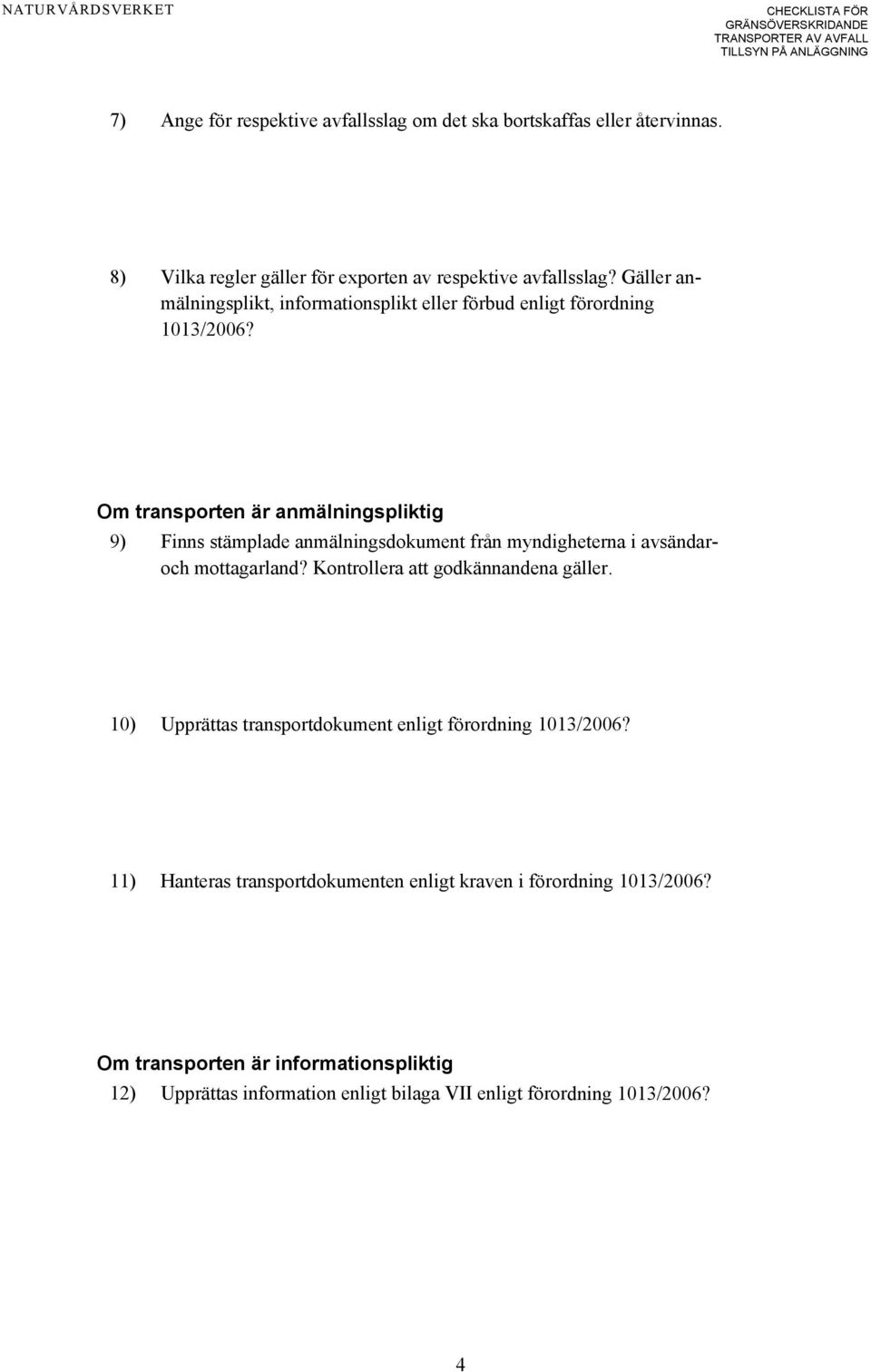 NATURVÅRDSVERKET

CHECKLISTA FÖR GRÄNSÖVERSKRIDANDE TRANSPORTER AV AVFALL TILLSYN PÅ ANLÄGGNING

7) Ange för respektive avfallsslag om det ska bortskaffas eller återvinnas.

8) Vilka regler gäller för exporten av respektive avfallsslag? Gäller anmälningsplikt, informationsplikt eller förbud enligt förordning 1013/2006?

Om transporten är anmälningspliktig

9) Finns stämplade anmälningsdokument från myndigheterna i avsändar- och mottagarland? Kontrollera att godkännandena gäller.

10) Upprättas transportdokument enligt förordning 1013/2006?

11) Hanteras transportdokumenten enligt kraven i förordning 1013/2006?

Om transporten är informationspliktig

12) Upprättas information enligt bilaga VII enligt förordning 1013/2006?

4